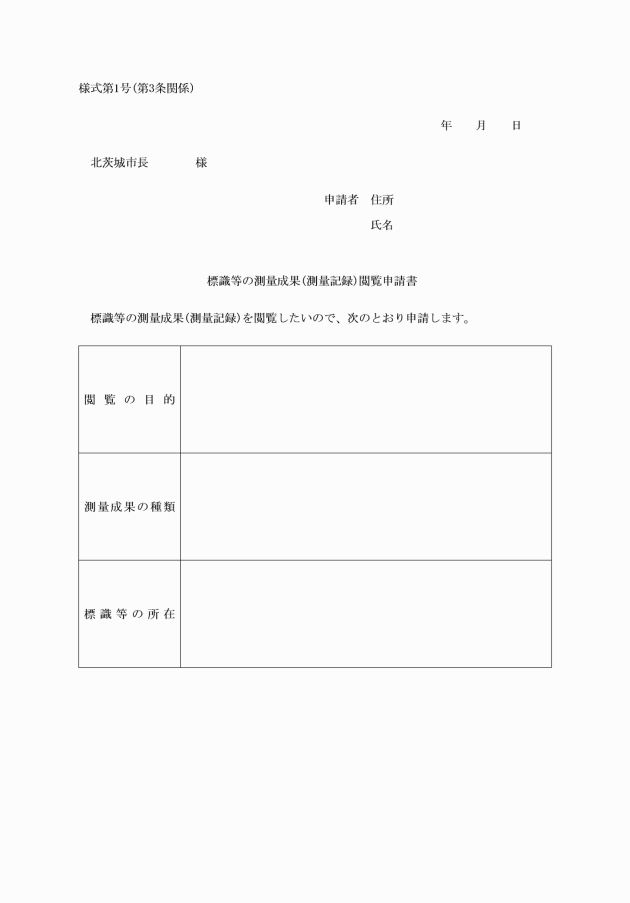 様式第1号(第3条関係)

年　月　日

北茨城市長　　　様

申請者　住所

氏名

標識等の測量成果(測量記録)閲覧申請書

標識等の測量成果(測量記録)を閲覧したいので、次のとおり申請します。

| 閲覧の目的 | |
|---|---|
| 測量成果の種類 | |
| 標識等の所在 | |